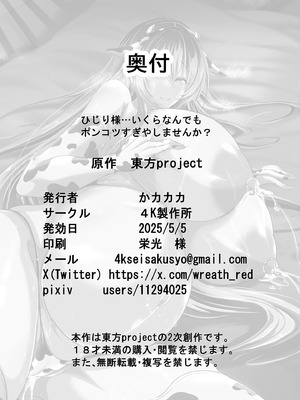 奥付

ひじり様…いくらなんでも
ポンコツすぎやしませんか？

原作　東方project

発行者　かカカカ
サークル　４K製作所
発効日　2025/5/5
印刷　栄光　様
メール　4kseisakusyo@gmail.com
X(Twitter) https://x.com/wreath_red
pixiv　users/11294025

本作は東方projectの2次創作です。
１８才未満の購入・閲覧を禁じます。
また、無断転載・複写を禁じます。